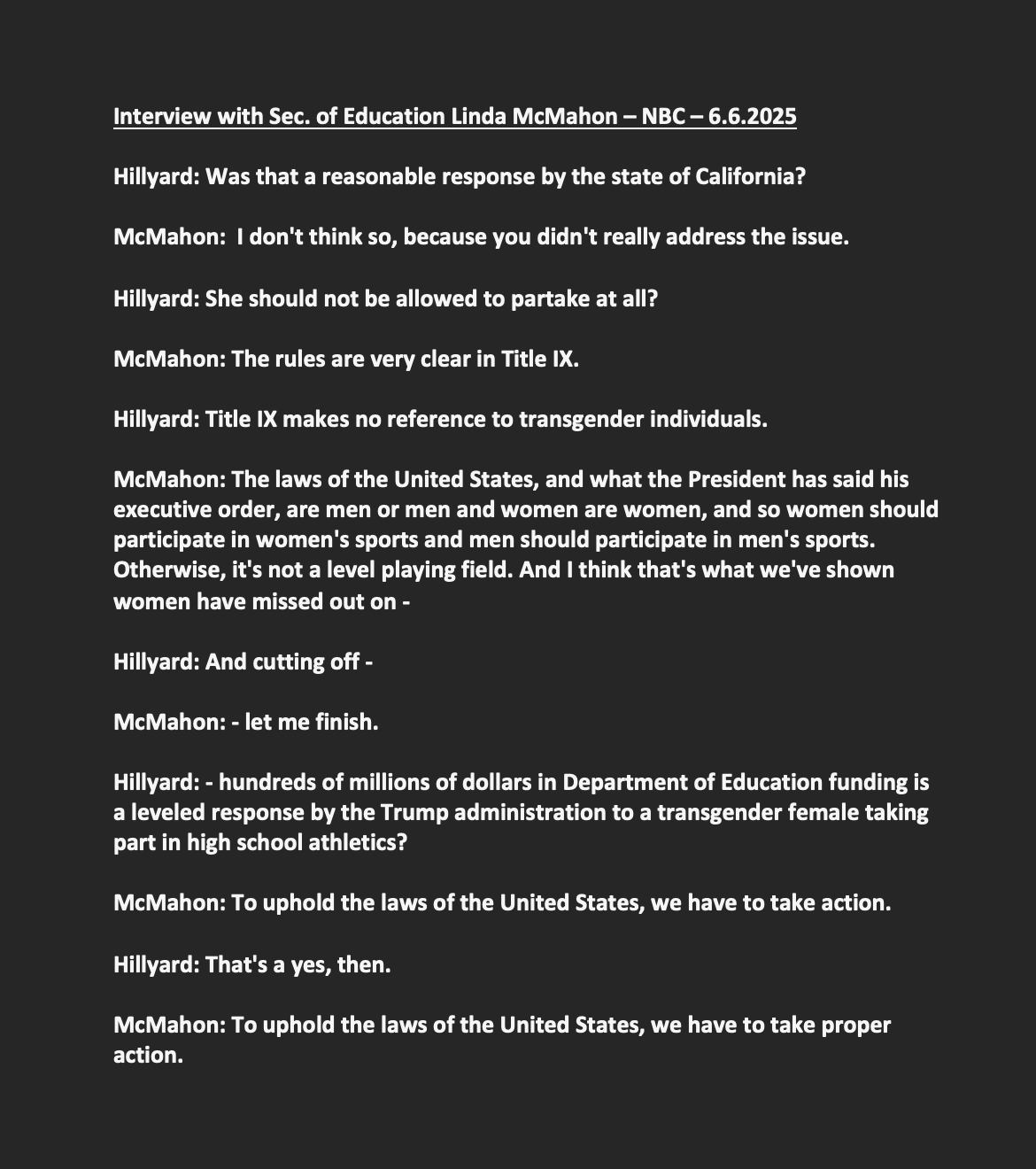 Interview with Sec. of Education Linda McMahon – NBC – 6.6.2025

Hillyard: Was that a reasonable response by the state of California?

McMahon: I don't think so, because you didn't really address the issue.

Hillyard: She should not be allowed to partake at all?

McMahon: The rules are very clear in Title IX.

Hillyard: Title IX makes no reference to transgender individuals.

McMahon: The laws of the United States, and what the President has said his executive order, are men or men and women are women, and so women should participate in women's sports and men should participate in men's sports. Otherwise, it's not a level playing field. And I think that's what we've shown women have missed out on -

Hillyard: And cutting off -

McMahon: - let me finish.

Hillyard: - hundreds of millions of dollars in Department of Education funding is a leveled response by the Trump administration to a transgender female taking part in high school athletics?

McMahon: To uphold the laws of the United States, we have to take action.

Hillyard: That's a yes, then.

McMahon: To uphold the laws of the United States, we have to take proper action.